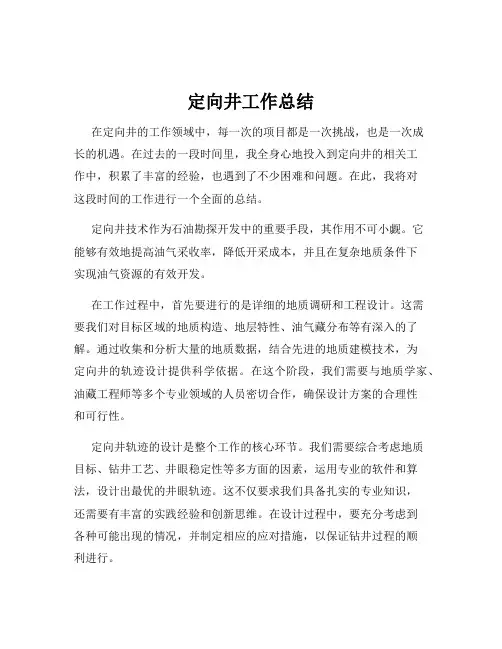 定向井工作总结

在定向井的工作领域中，每一次的项目都是一次挑战，也是一次成长的机遇。在过去的一段时间里，我全身心地投入到定向井的相关工作中，积累了丰富的经验，也遇到了不少困难和问题。在此，我将对这段时间的工作进行一个全面的总结。

定向井技术作为石油勘探开发中的重要手段，其作用不可小觑。它能够有效地提高油气采收率，降低开采成本，并且在复杂地质条件下实现油气资源的有效开发。

在工作过程中，首先要进行的是详细的地质调研和工程设计。这需要我们对目标区域的地质构造、地层特性、油气藏分布等有深入的了解。通过收集和分析大量的地质数据，结合先进的地质建模技术，为定向井的轨迹设计提供科学依据。在这个阶段，我们需要与地质学家、油藏工程师等多个专业领域的人员密切合作，确保设计方案的合理性和可行性。

定向井轨迹的设计是整个工作的核心环节。我们需要综合考虑地质目标、钻井工艺、井眼稳定性等多方面的因素，运用专业的软件和算法，设计出最优的井眼轨迹。这不仅要求我们具备扎实的专业知识，还需要有丰富的实践经验和创新思维。在设计过程中，要充分考虑到各种可能出现的情况，并制定相应的应对措施，以保证钻井过程的顺利进行。